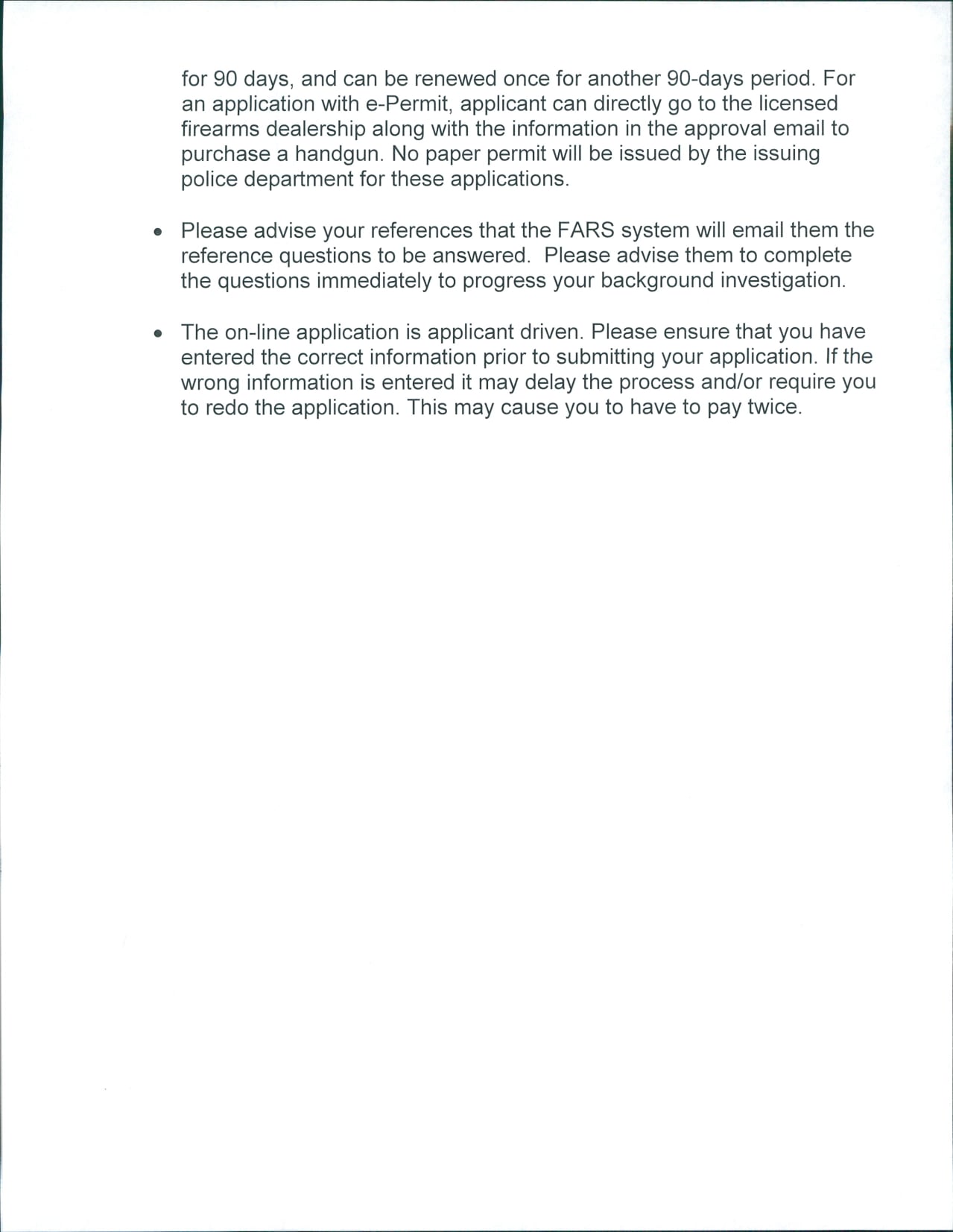 for 90 days, and can be renewed once for another 90-days period. For an application with e-Permit, applicant can directly go to the licensed firearms dealership along with the information in the approval email to purchase a handgun. No paper permit will be issued by the issuing police department for these applications.

• Please advise your references that the FARS system will email them the reference questions to be answered. Please advise them to complete the questions immediately to progress your background investigation.

• The on-line application is applicant driven. Please ensure that you have entered the correct information prior to submitting your application. If the wrong information is entered it may delay the process and/or require you to redo the application. This may cause you to have to pay twice.